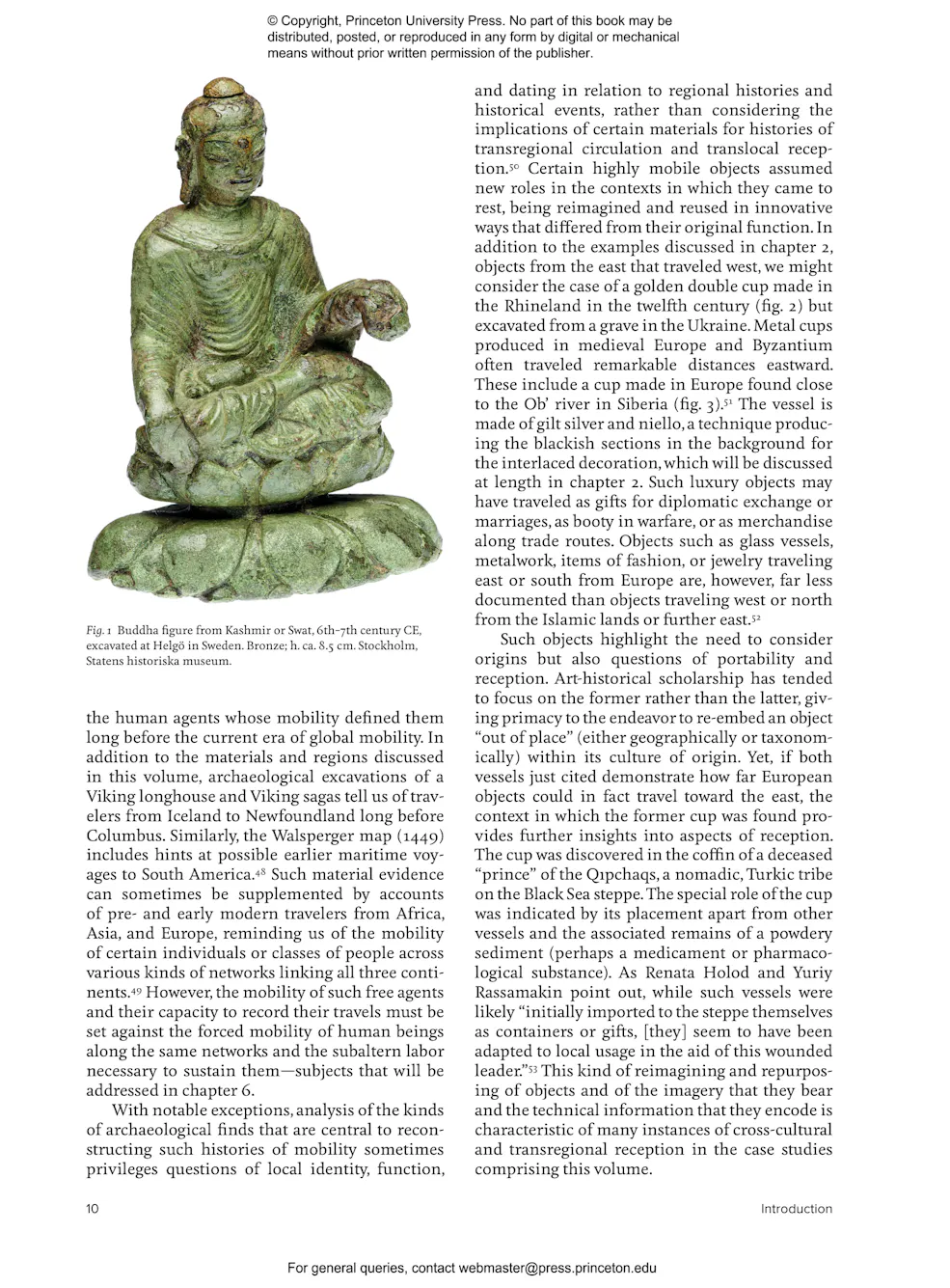 © Copyright, Princeton University Press. No part of this book may be distributed, posted, or reproduced in any form by digital or mechanical means without prior written permission of the publisher.

Fig. 1 Buddha figure from Kashmir or Swat, 6th–7th century CE, excavated at Helgö in Sweden. Bronze; h. ca. 8.5 cm. Stockholm, Statens historiska museum.

the human agents whose mobility defined them long before the current era of global mobility. In addition to the materials and regions discussed in this volume, archaeological excavations of a Viking longhouse and Viking sagas tell us of travelers from Iceland to Newfoundland long before Columbus. Similarly, the Walsperger map (1449) includes hints at possible earlier maritime voyages to South America.$^{48}$ Such material evidence can sometimes be supplemented by accounts of pre- and early modern travelers from Africa, Asia, and Europe, reminding us of the mobility of certain individuals or classes of people across various kinds of networks linking all three continents.$^{49}$ However, the mobility of such free agents and their capacity to record their travels must be set against the forced mobility of human beings along the same networks and the subaltern labor necessary to sustain them—subjects that will be addressed in chapter 6.

With notable exceptions, analysis of the kinds of archaeological finds that are central to reconstructing such histories of mobility sometimes privileges questions of local identity, function, and dating in relation to regional histories and historical events, rather than considering the implications of certain materials for histories of transregional circulation and translocal reception.$^{50}$ Certain highly mobile objects assumed new roles in the contexts in which they came to rest, being reimagined and reused in innovative ways that differed from their original function. In addition to the examples discussed in chapter 2, objects from the east that traveled west, we might consider the case of a golden double cup made in the Rhineland in the twelfth century (fig. 2) but excavated from a grave in the Ukraine. Metal cups produced in medieval Europe and Byzantium often traveled remarkable distances eastward. These include a cup made in Europe found close to the Ob' river in Siberia (fig. 3).$^{51}$ The vessel is made of gilt silver and niello, a technique producing the blackish sections in the background for the interlaced decoration, which will be discussed at length in chapter 2. Such luxury objects may have traveled as gifts for diplomatic exchange or marriages, as booty in warfare, or as merchandise along trade routes. Objects such as glass vessels, metalwork, items of fashion, or jewelry traveling east or south from Europe are, however, far less documented than objects traveling west or north from the Islamic lands or further east.$^{52}$

Such objects highlight the need to consider origins but also questions of portability and reception. Art-historical scholarship has tended to focus on the former rather than the latter, giving primacy to the endeavor to re-embed an object "out of place" (either geographically or taxonomically) within its culture of origin. Yet, if both vessels just cited demonstrate how far European objects could in fact travel toward the east, the context in which the former cup was found provides further insights into aspects of reception. The cup was discovered in the coffin of a deceased "prince" of the Qıpchaqs, a nomadic, Turkic tribe on the Black Sea steppe. The special role of the cup was indicated by its placement apart from other vessels and the associated remains of a powdery sediment (perhaps a medicament or pharmacological substance). As Renata Holod and Yuriy Rassamakin point out, while such vessels were likely "initially imported to the steppe themselves as containers or gifts, [they] seem to have been adapted to local usage in the aid of this wounded leader."$^{53}$ This kind of reimagining and repurposing of objects and of the imagery that they bear and the technical information that they encode is characteristic of many instances of cross-cultural and transregional reception in the case studies comprising this volume.

10

Introduction

For general queries, contact webmaster@press.princeton.edu